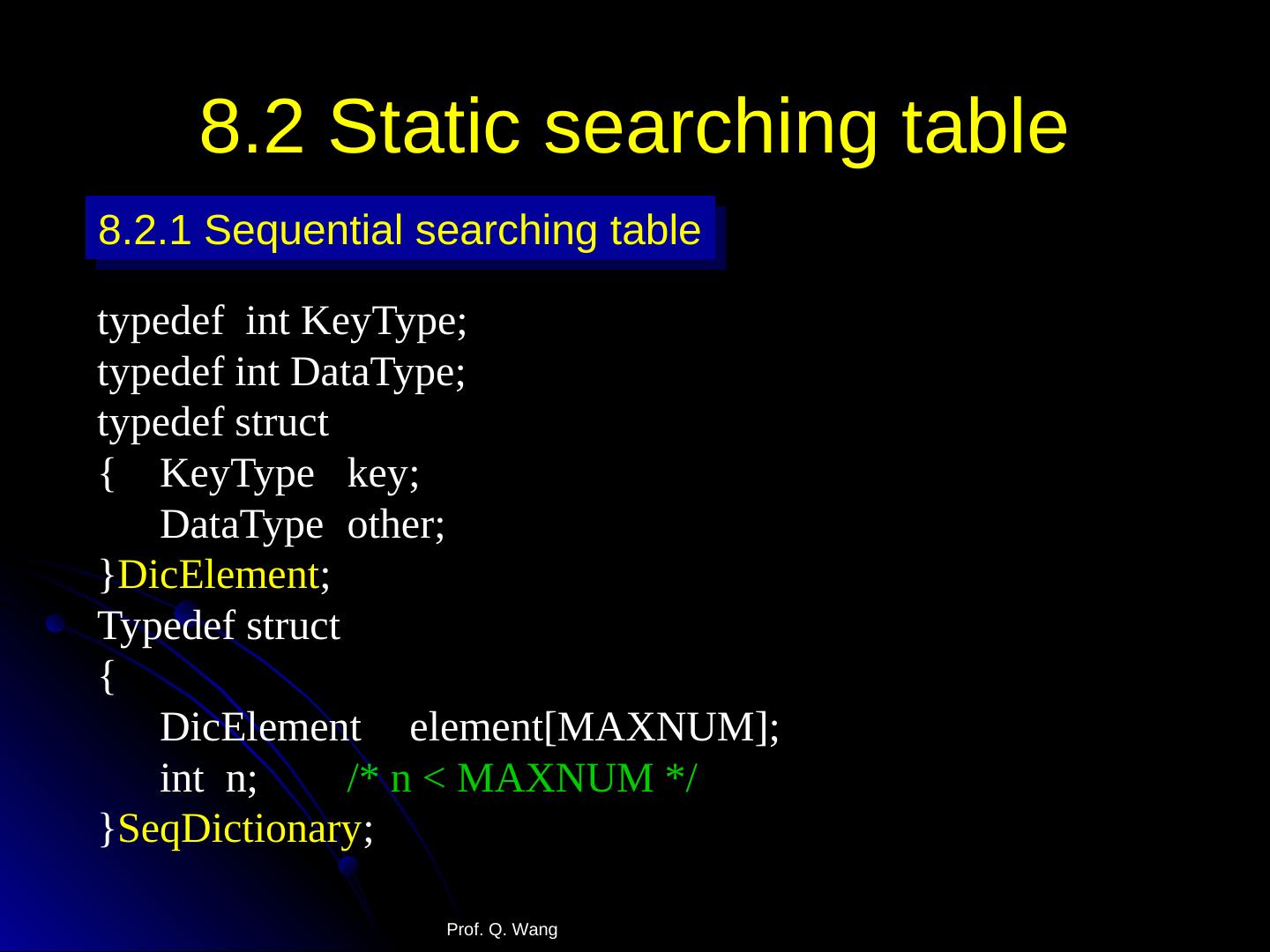 8.2 Static searching table

8.2.1 Sequential searching table

typedef int KeyType;
typedef int DataType;
typedef struct
{ KeyType key;
DataType other;
}DicElement;
Typedef struct
{
DicElement element[MAXNUM];
int n; /* n < MAXNUM */
}SeqDictionary;

Prof. Q. Wang